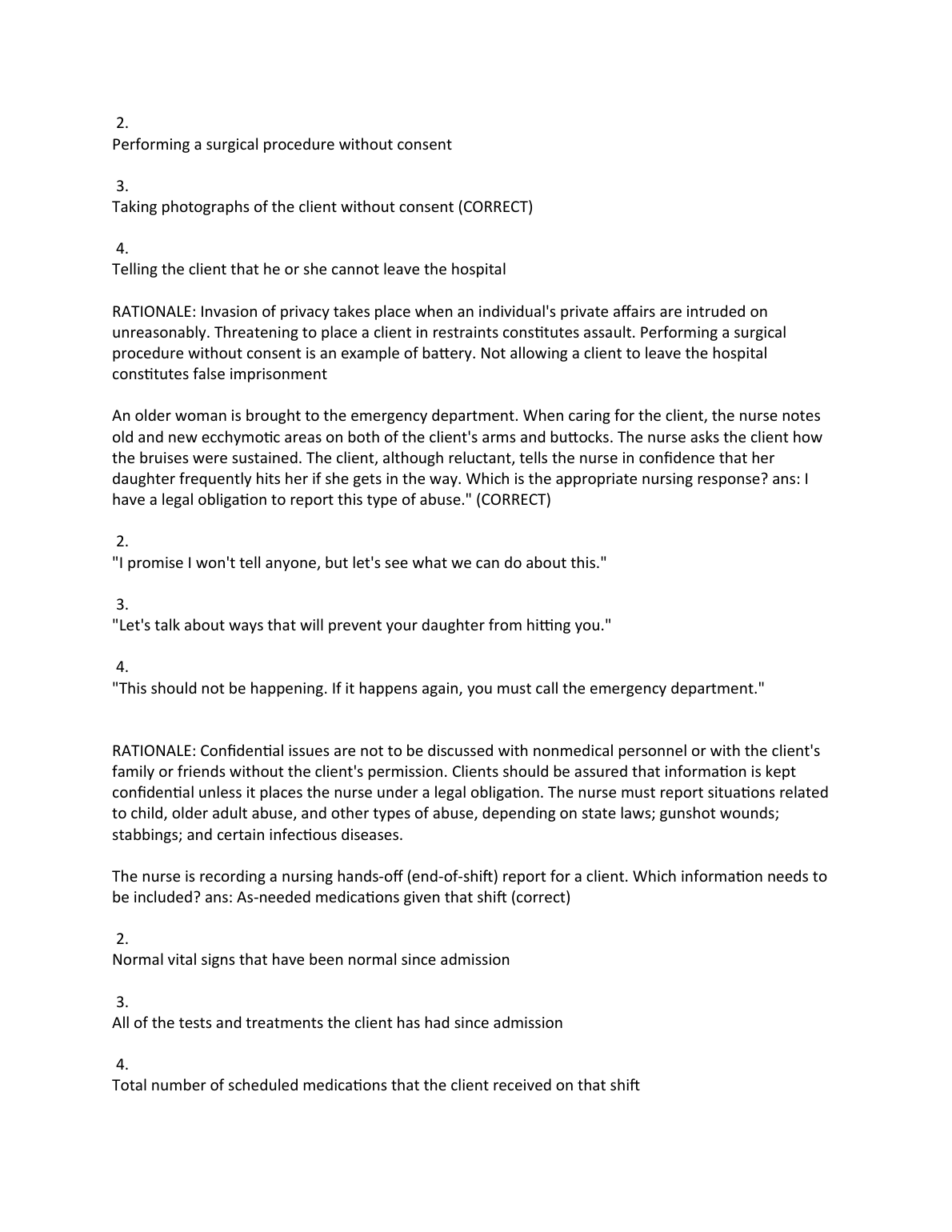 2.
Performing a surgical procedure without consent

3.
Taking photographs of the client without consent (CORRECT)

4.
Telling the client that he or she cannot leave the hospital

RATIONALE: Invasion of privacy takes place when an individual's private affairs are intruded on unreasonably. Threatening to place a client in restraints constitutes assault. Performing a surgical procedure without consent is an example of battery. Not allowing a client to leave the hospital constitutes false imprisonment

An older woman is brought to the emergency department. When caring for the client, the nurse notes old and new ecchymotic areas on both of the client's arms and buttocks. The nurse asks the client how the bruises were sustained. The client, although reluctant, tells the nurse in confidence that her daughter frequently hits her if she gets in the way. Which is the appropriate nursing response? ans: I have a legal obligation to report this type of abuse." (CORRECT)

2.
"I promise I won't tell anyone, but let's see what we can do about this."

3.
"Let's talk about ways that will prevent your daughter from hitting you."

4.
"This should not be happening. If it happens again, you must call the emergency department."

RATIONALE: Confidential issues are not to be discussed with nonmedical personnel or with the client's family or friends without the client's permission. Clients should be assured that information is kept confidential unless it places the nurse under a legal obligation. The nurse must report situations related to child, older adult abuse, and other types of abuse, depending on state laws; gunshot wounds; stabbings; and certain infectious diseases.

The nurse is recording a nursing hands-off (end-of-shift) report for a client. Which information needs to be included? ans: As-needed medications given that shift (correct)

2.
Normal vital signs that have been normal since admission

3.
All of the tests and treatments the client has had since admission

4.
Total number of scheduled medications that the client received on that shift